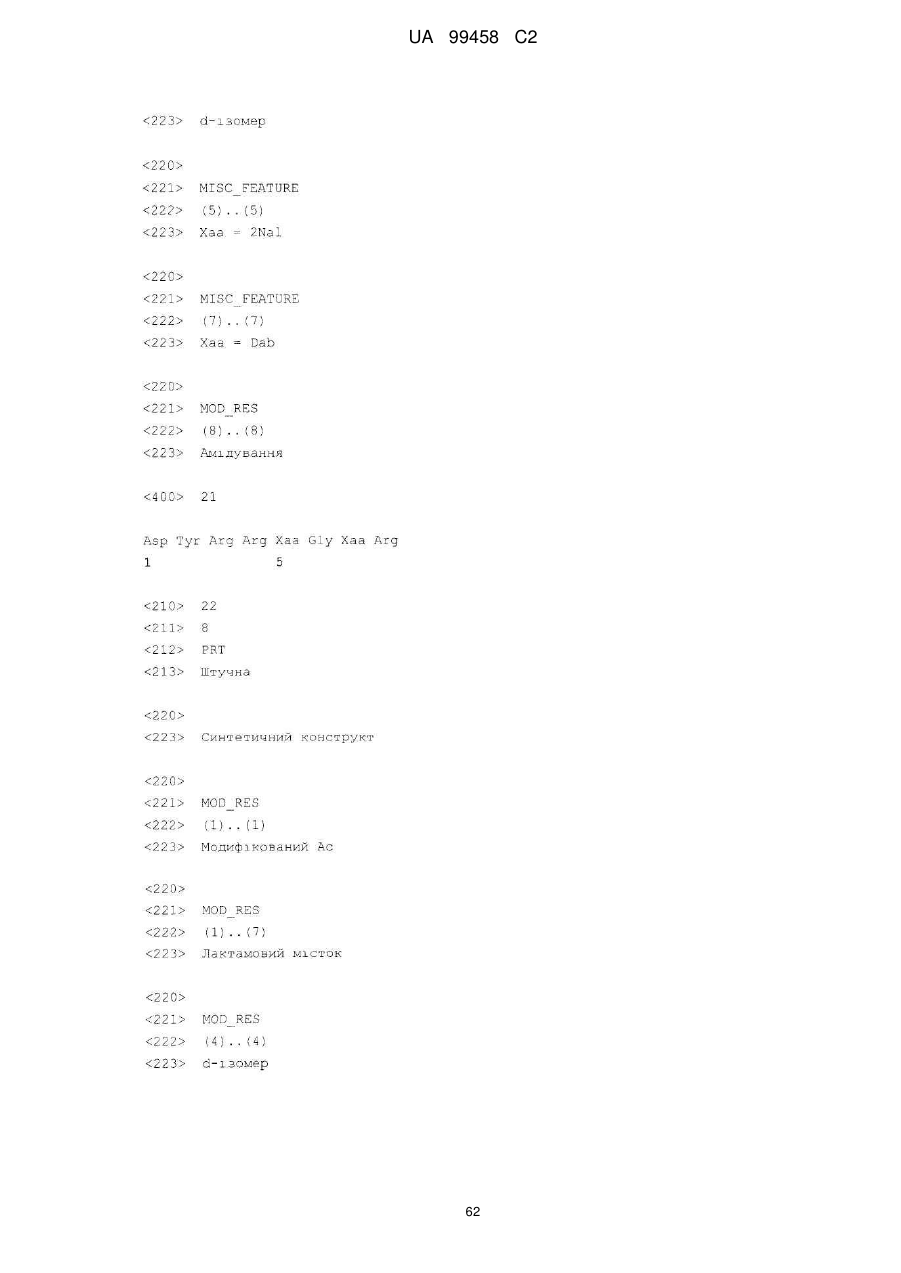 UA 99458 C2

<223> d-ізомер

<220>
<221> MISC_FEATURE
<222> (5)..(5)
<223> Xaa = 2Nal

<220>
<221> MISC_FEATURE
<222> (7)..(7)
<223> Xaa = Dab

<220>
<221> MOD_RES
<222> (8)..(8)
<223> Амідування

<400> 21

Asp Tyr Arg Arg Xaa Gly Xaa Arg
1 5

<210> 22
<211> 8
<212> PRT
<213> Штучна

<220>
<223> Синтетичний конструкт

<220>
<221> MOD_RES
<222> (1)..(1)
<223> Модифікований Ac

<220>
<221> MOD_RES
<222> (1)..(7)
<223> Лактамовий місток

<220>
<221> MOD_RES
<222> (4)..(4)
<223> d-ізомер

62